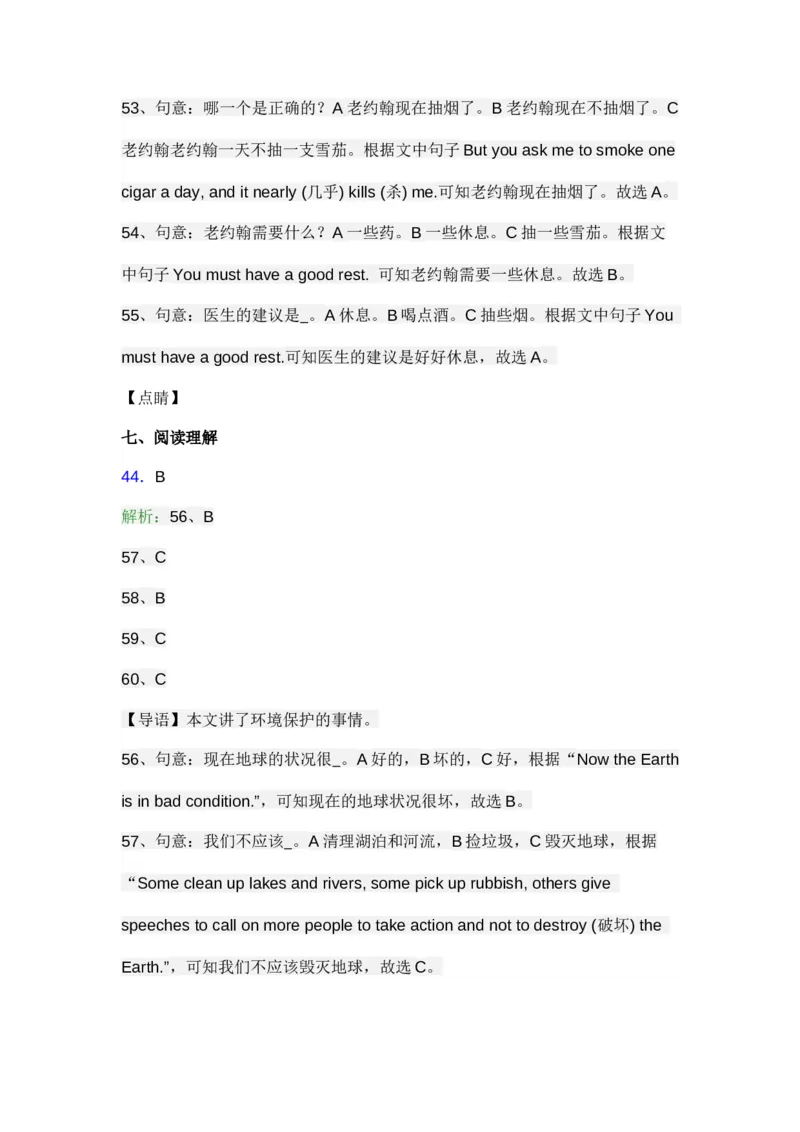 53、句意：哪一个是正确的？A 老约翰现在抽烟了。B 老约翰现在不抽烟了。C 老约翰老约翰一天不抽一支雪茄。根据文中句子 But you ask me to smoke one cigar a day, and it nearly (几乎) kills (杀) me.可知老约翰现在抽烟了。故选 A。

54、句意：老约翰需要什么？A 一些药。B 一些休息。C 抽一些雪茄。根据文中句子 You must have a good rest. 可知老约翰需要一些休息。故选 B。

55、句意：医生的建议是_。A 休息。B 喝点酒。C 抽些烟。根据文中句子 You must have a good rest.可知医生的建议是好好休息，故选 A。

【点睛】

七、阅读理解

44. B

解析：56、B

57、C

58、B

59、C

60、C

【导语】本文讲了环境保护的事情。

56、句意：现在地球的状况很_。A 好的，B 坏的，C 好，根据“Now the Earth is in bad condition.”，可知现在的地球状况很坏，故选 B。

57、句意：我们不应该_。A 清理湖泊和河流，B 捡垃圾，C 毁灭地球，根据“Some clean up lakes and rivers, some pick up rubbish, others give speeches to call on more people to take action and not to destroy (破坏) the Earth.”，可知我们不应该毁灭地球，故选 C。